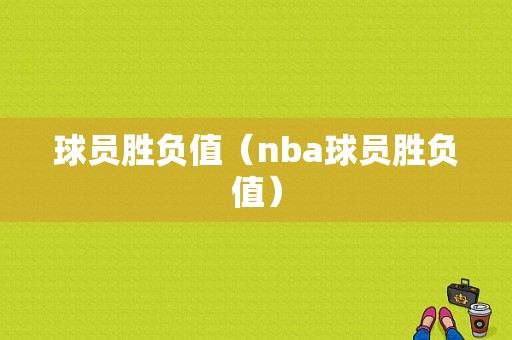 球员胜负值（nba球员胜负值）